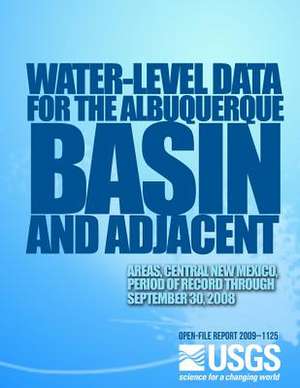 WATER-LEVEL DATA FOR THE ALBUQUERQUE BASIN AND ADJACENT

AREAS, CENTRAL NEW MEXICO, PERIOD OF RECORD THROUGH SEPTEMBER 30, 2008

OPEN-FILE REPORT 2009–1125

USGS
science for a changing world